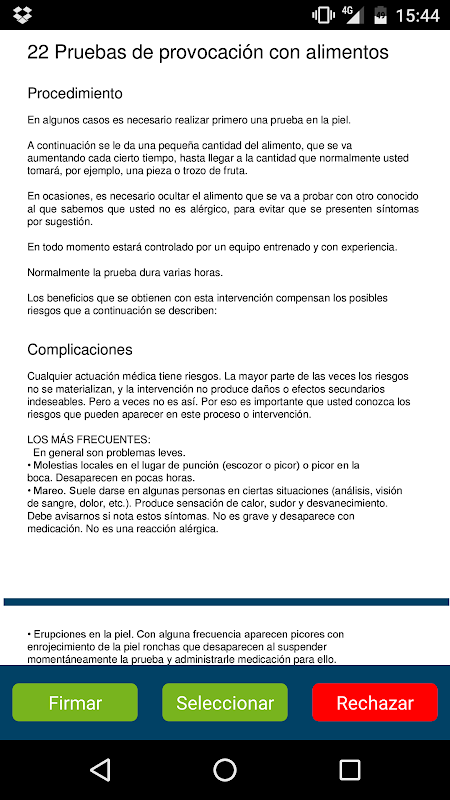 4G 15:44

22 Pruebas de provocación con alimentos

Procedimiento

En algunos casos es necesario realizar primero una prueba en la piel.

A continuación se le da una pequeña cantidad del alimento, que se va aumentando cada cierto tiempo, hasta llegar a la cantidad que normalmente usted tomará, por ejemplo, una pieza o trozo de fruta.

En ocasiones, es necesario ocultar el alimento que se va a probar con otro conocido al que sabemos que usted no es alérgico, para evitar que se presenten síntomas por sugestión.

En todo momento estará controlado por un equipo entrenado y con experiencia.

Normalmente la prueba dura varias horas.

Los beneficios que se obtienen con esta intervención compensan los posibles riesgos que a continuación se describen:

Complicaciones

Cualquier actuación médica tiene riesgos. La mayor parte de las veces los riesgos no se materializan, y la intervención no produce daños o efectos secundarios indeseables. Pero a veces no es así. Por eso es importante que usted conozca los riesgos que pueden aparecer en este proceso o intervención.

LOS MÁS FRECUENTES:
En general son problemas leves.
• Molestias locales en el lugar de punción (escozor o picor) o picor en la boca. Desaparecen en pocas horas.
• Mareo. Suele darse en algunas personas en ciertas situaciones (análisis, visión de sangre, dolor, etc.). Produce sensación de calor, sudor y desvanecimiento. Debe avisarnos si nota estos síntomas. No es grave y desaparece con medicación. No es una reacción alérgica.

• Erupciones en la piel. Con alguna frecuencia aparecen picores con enrojecimiento de la piel ronchas que desaparecen al suspender momentáneamente la prueba y administrarle medicación para ello.

Firmar Seleccionar Rechazar